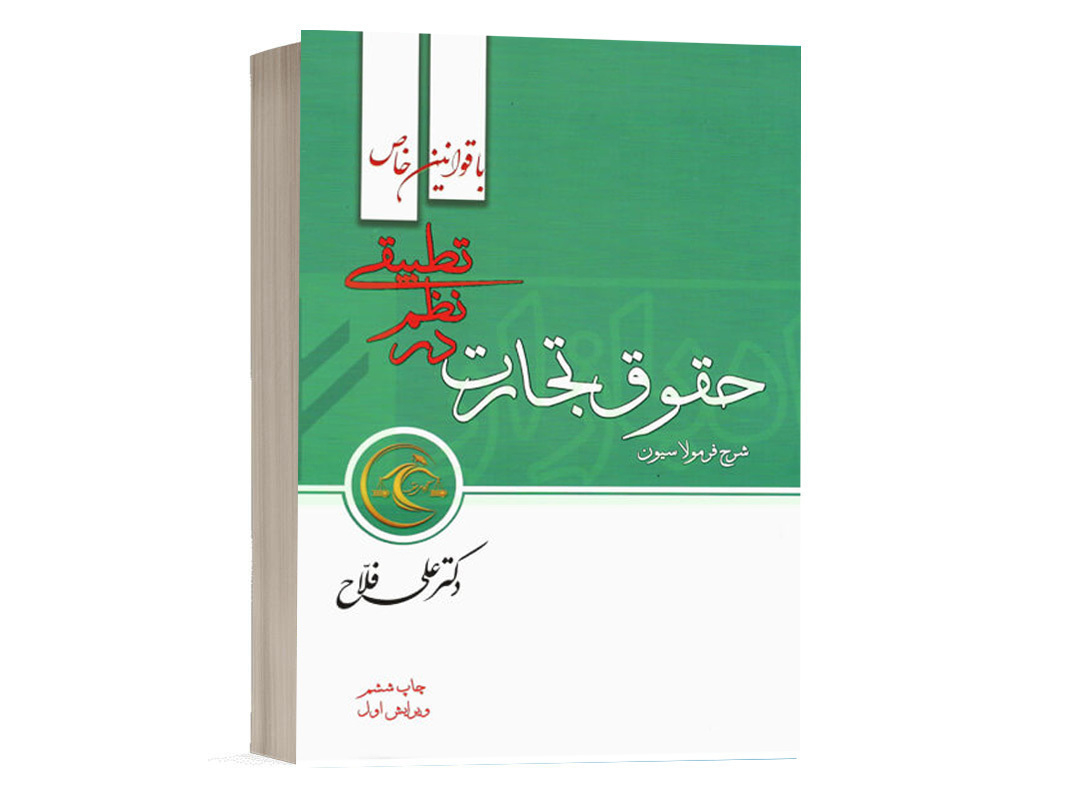 با قوانین خاص

حقوق تجارت در نظم تطبیقی

شرح فرمولاسیون

دکتر علی فلاح

چاپ ششم
ویرایش اول